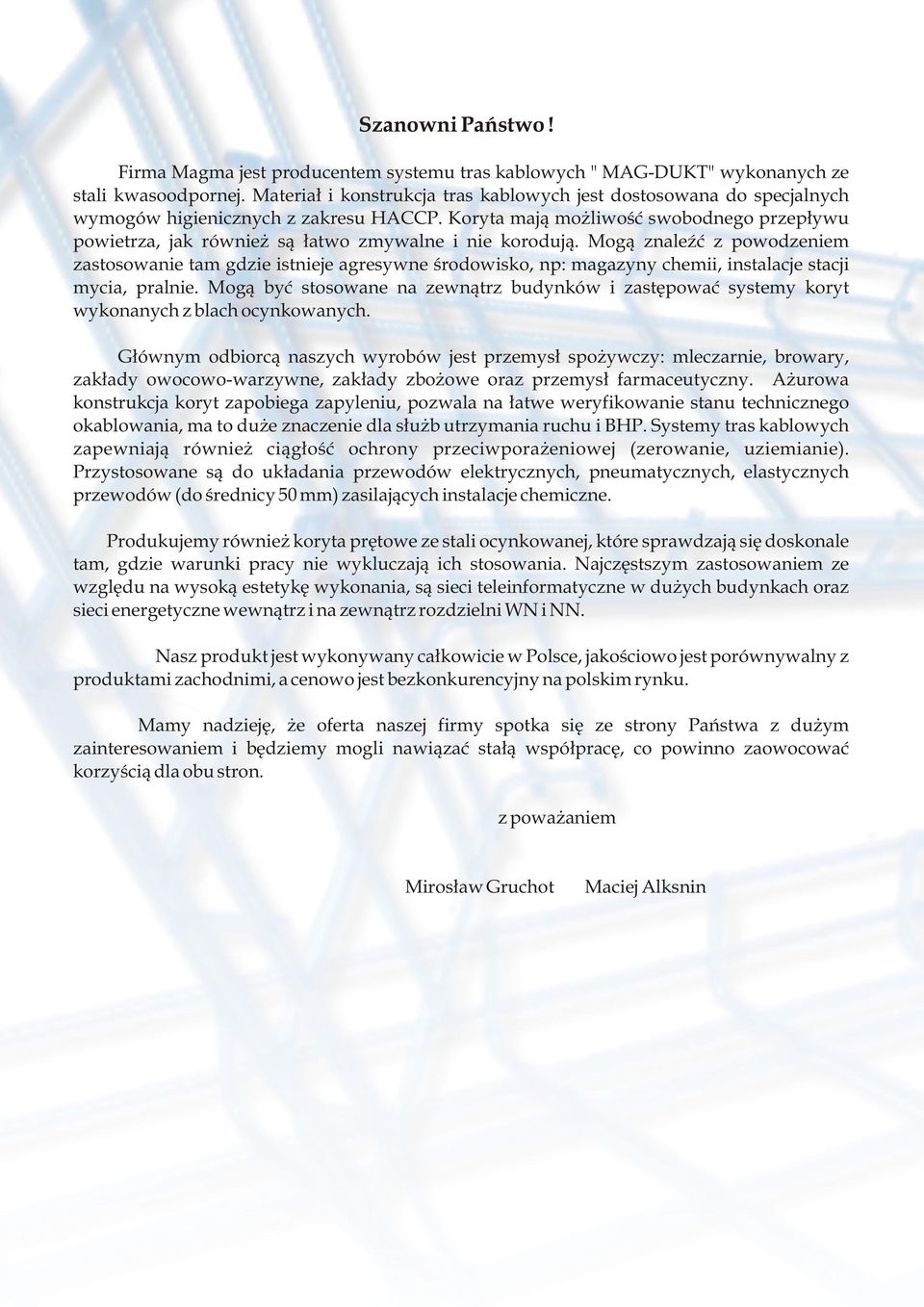 Szanowni Państwo !

Firma Magma jest producentem systemu tras kablowych " MAG-DUKT" wykonanych ze stali kwasoodpornej. Materiał i konstrukcja tras kablowych jest dostosowana do specjalnych wymogów higienicznych z zakresu HACCP. Koryta mają możliwość swobodnego przepływu powietrza, jak również są łatwo zmywalne i nie korodują. Mogą znaleźć z powodzeniem zastosowanie tam gdzie istnieje agresywne środowisko, np: magazyny chemii, instalacje stacji mycia, pralnie. Mogą być stosowane na zewnątrz budynków i zastępować systemy koryt wykonanych z blach ocynkowanych.

Głównym odbiorcą naszych wyrobów jest przemysł spożywczy: mleczarnie, browary, zakłady owocowo-warzywne, zakłady zbożowe oraz przemysł farmaceutyczny. Ażurowa konstrukcja koryt zapobiega zapyleniu, pozwala na łatwe weryfikowanie stanu technicznego okablowania, ma to duże znaczenie dla służb utrzymania ruchu i BHP. Systemy tras kablowych zapewniają również ciągłość ochrony przeciwporażeniowej (zerowanie, uziemianie). Przystosowane są do układania przewodów elektrycznych, pneumatycznych, elastycznych przewodów (do średnicy 50 mm) zasilających instalacje chemiczne.

Produkujemy również koryta prętowe ze stali ocynkowanej, które sprawdzają się doskonale tam, gdzie warunki pracy nie wykluczają ich stosowania. Najczęstszym zastosowaniem ze względu na wysoką estetykę wykonania, są sieci teleinformatyczne w dużych budynkach oraz sieci energetyczne wewnątrz i na zewnątrz rozdzielni WN i NN.

Nasz produkt jest wykonywany całkowicie w Polsce, jakościowo jest porównywalny z produktami zachodnimi, a cenowo jest bezkonkurencyjny na polskim rynku.

Mamy nadzieję, że oferta naszej firmy spotka się ze strony Państwa z dużym zainteresowaniem i będziemy mogli nawiązać stałą współpracę, co powinno zaowocować korzyścią dla obu stron.

z poważaniem

Mirosław Gruchot      Maciej Alksnin